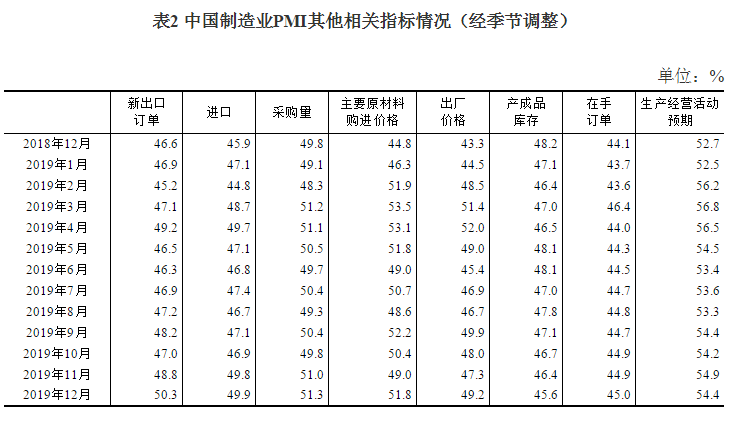 表2 中国制造业PMI其他相关指标情况（经季节调整）

单位：%

| | 新出口订单 | 进口 | 采购量 | 主要原材料购进价格 | 出厂价格 | 产成品库存 | 在手订单 | 生产经营活动预期 |
|---|---|---|---|---|---|---|---|---|
| 2018年12月 | 46.6 | 45.9 | 49.8 | 44.8 | 43.3 | 48.2 | 44.1 | 52.7 |
| 2019年1月 | 46.9 | 47.1 | 49.1 | 46.3 | 44.5 | 47.1 | 43.7 | 52.5 |
| 2019年2月 | 45.2 | 44.8 | 48.3 | 51.9 | 48.5 | 46.4 | 43.6 | 56.2 |
| 2019年3月 | 47.1 | 48.7 | 51.2 | 53.5 | 51.4 | 47.0 | 46.4 | 56.8 |
| 2019年4月 | 49.2 | 49.7 | 51.1 | 53.1 | 52.0 | 46.5 | 44.0 | 56.5 |
| 2019年5月 | 46.5 | 47.1 | 50.5 | 51.8 | 49.0 | 48.1 | 44.3 | 54.5 |
| 2019年6月 | 46.3 | 46.8 | 49.7 | 49.0 | 45.4 | 48.1 | 44.5 | 53.4 |
| 2019年7月 | 46.9 | 47.4 | 50.4 | 50.7 | 46.9 | 47.0 | 44.7 | 53.6 |
| 2019年8月 | 47.2 | 46.7 | 49.3 | 48.6 | 46.7 | 47.8 | 44.8 | 53.3 |
| 2019年9月 | 48.2 | 47.1 | 50.4 | 52.2 | 49.9 | 47.1 | 44.7 | 54.4 |
| 2019年10月 | 47.0 | 46.9 | 49.8 | 50.4 | 48.0 | 46.7 | 44.9 | 54.2 |
| 2019年11月 | 48.8 | 49.8 | 51.0 | 49.0 | 47.3 | 46.4 | 44.9 | 54.9 |
| 2019年12月 | 50.3 | 49.9 | 51.3 | 51.8 | 49.2 | 45.6 | 45.0 | 54.4 |